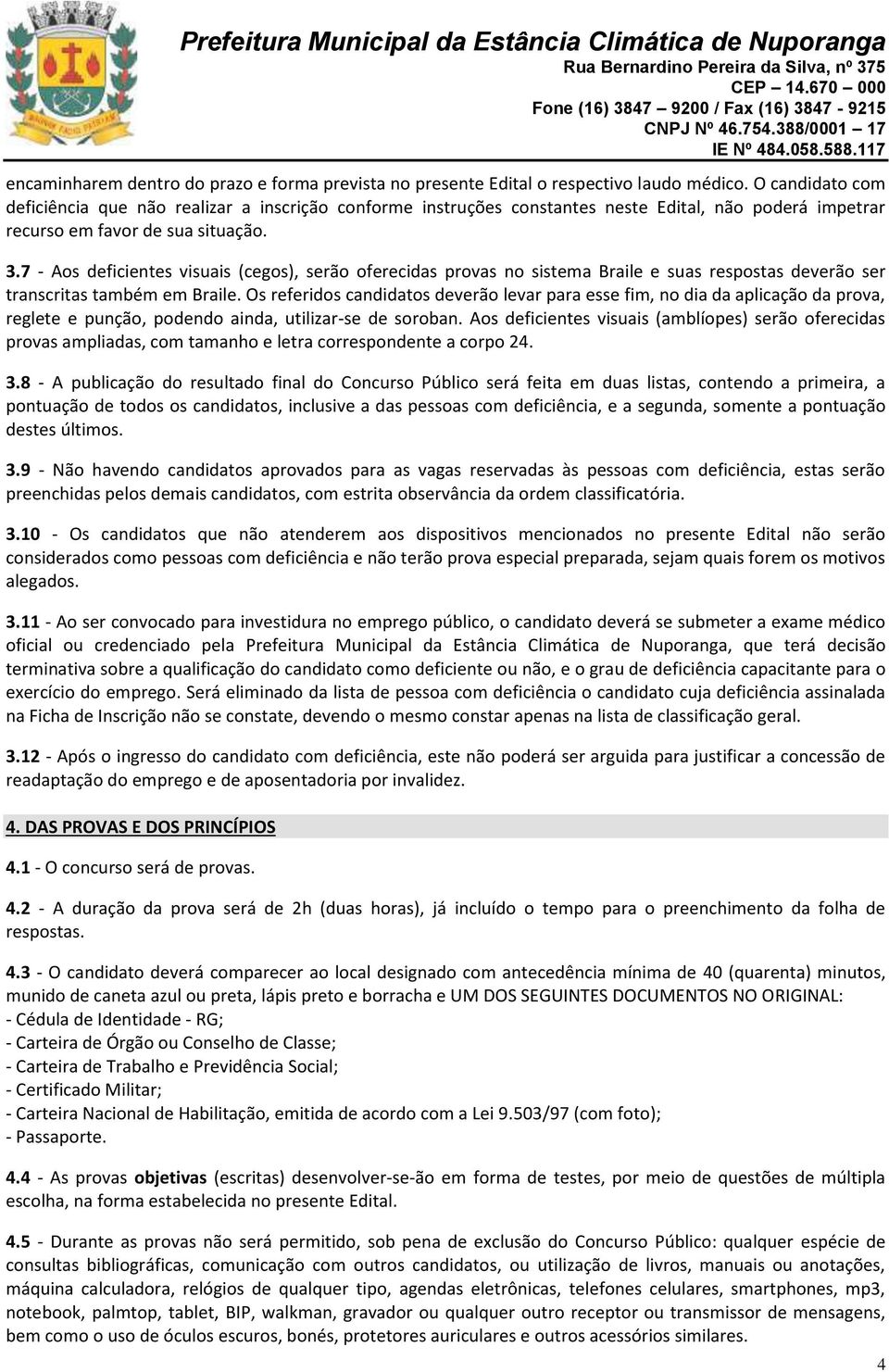 Prefeitura Municipal da Estância Climática de Nuporanga
Rua Bernardino Pereira da Silva, nº 375
CEP – 14.670 – 000
Fone (16) 3847 – 9200 / Fax (16) 3847 - 9215
CNPJ Nº 46.754.388/0001 – 17
IE Nº 484.058.588.117

encaminharem dentro do prazo e forma prevista no presente Edital o respectivo laudo médico. O candidato com deficiência que não realizar a inscrição conforme instruções constantes neste Edital, não poderá impetrar recurso em favor de sua situação.

3.7 - Aos deficientes visuais (cegos), serão oferecidas provas no sistema Braile e suas respostas deverão ser transcritas também em Braile. Os referidos candidatos deverão levar para esse fim, no dia da aplicação da prova, reglete e punção, podendo ainda, utilizar-se de soroban. Aos deficientes visuais (amblíopes) serão oferecidas provas ampliadas, com tamanho e letra correspondente a corpo 24.

3.8 - A publicação do resultado final do Concurso Público será feita em duas listas, contendo a primeira, a pontuação de todos os candidatos, inclusive a das pessoas com deficiência, e a segunda, somente a pontuação destes últimos.

3.9 - Não havendo candidatos aprovados para as vagas reservadas às pessoas com deficiência, estas serão preenchidas pelos demais candidatos, com estrita observância da ordem classificatória.

3.10 - Os candidatos que não atenderem aos dispositivos mencionados no presente Edital não serão considerados como pessoas com deficiência e não terão prova especial preparada, sejam quais forem os motivos alegados.

3.11 - Ao ser convocado para investidura no emprego público, o candidato deverá se submeter a exame médico oficial ou credenciado pela Prefeitura Municipal da Estância Climática de Nuporanga, que terá decisão terminativa sobre a qualificação do candidato como deficiente ou não, e o grau de deficiência capacitante para o exercício do emprego. Será eliminado da lista de pessoa com deficiência o candidato cuja deficiência assinalada na Ficha de Inscrição não se constate, devendo o mesmo constar apenas na lista de classificação geral.

3.12 - Após o ingresso do candidato com deficiência, este não poderá ser arguida para justificar a concessão de readaptação do emprego e de aposentadoria por invalidez.

4. DAS PROVAS E DOS PRINCÍPIOS

4.1 - O concurso será de provas.

4.2 - A duração da prova será de 2h (duas horas), já incluído o tempo para o preenchimento da folha de respostas.

4.3 - O candidato deverá comparecer ao local designado com antecedência mínima de 40 (quarenta) minutos, munido de caneta azul ou preta, lápis preto e borracha e UM DOS SEGUINTES DOCUMENTOS NO ORIGINAL:
- Cédula de Identidade - RG;
- Carteira de Órgão ou Conselho de Classe;
- Carteira de Trabalho e Previdência Social;
- Certificado Militar;
- Carteira Nacional de Habilitação, emitida de acordo com a Lei 9.503/97 (com foto);
- Passaporte.

4.4 - As provas objetivas (escritas) desenvolver-se-ão em forma de testes, por meio de questões de múltipla escolha, na forma estabelecida no presente Edital.

4.5 - Durante as provas não será permitido, sob pena de exclusão do Concurso Público: qualquer espécie de consultas bibliográficas, comunicação com outros candidatos, ou utilização de livros, manuais ou anotações, máquina calculadora, relógios de qualquer tipo, agendas eletrônicas, telefones celulares, smartphones, mp3, notebook, palmtop, tablet, BIP, walkman, gravador ou qualquer outro receptor ou transmissor de mensagens, bem como o uso de óculos escuros, bonés, protetores auriculares e outros acessórios similares.

4